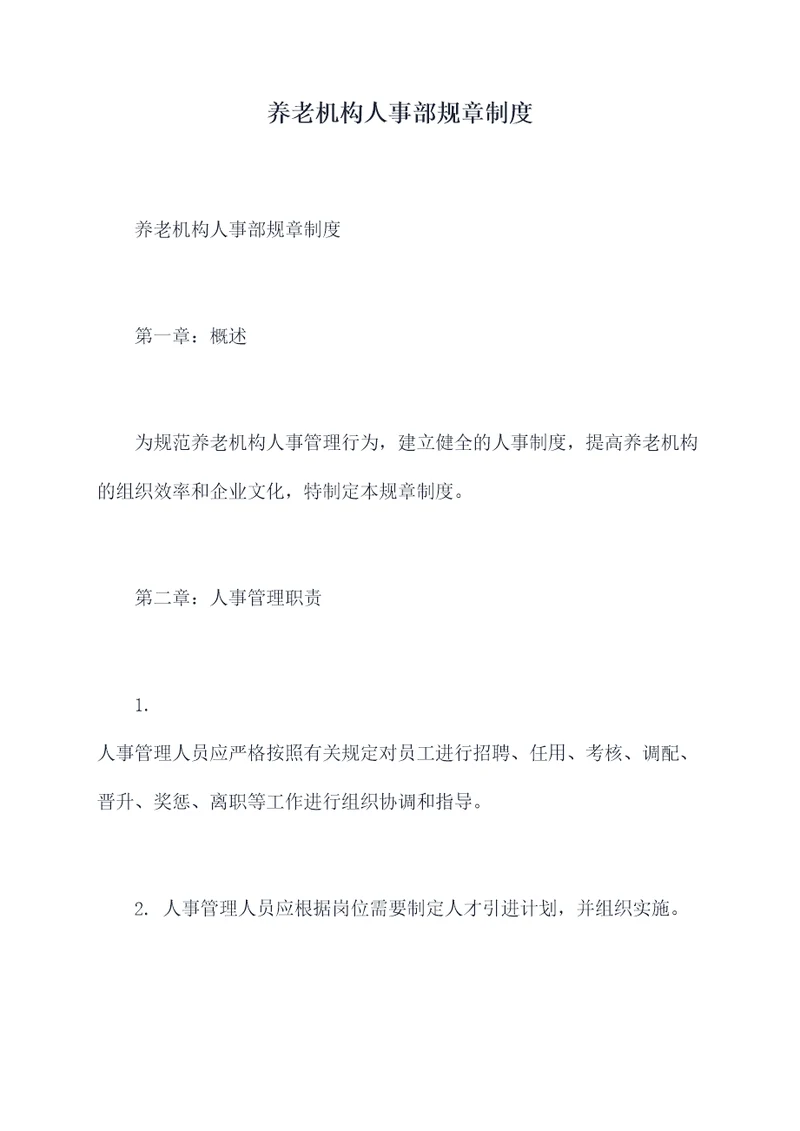 养老机构人事部规章制度

养老机构人事部规章制度

第一章：概述

为规范养老机构人事管理行为，建立健全的人事制度，提高养老机构的组织效率和企业文化，特制定本规章制度。

第二章：人事管理职责

1.
人事管理人员应严格按照有关规定对员工进行招聘、任用、考核、调配、晋升、奖惩、离职等工作进行组织协调和指导。

2. 人事管理人员应根据岗位需要制定人才引进计划，并组织实施。